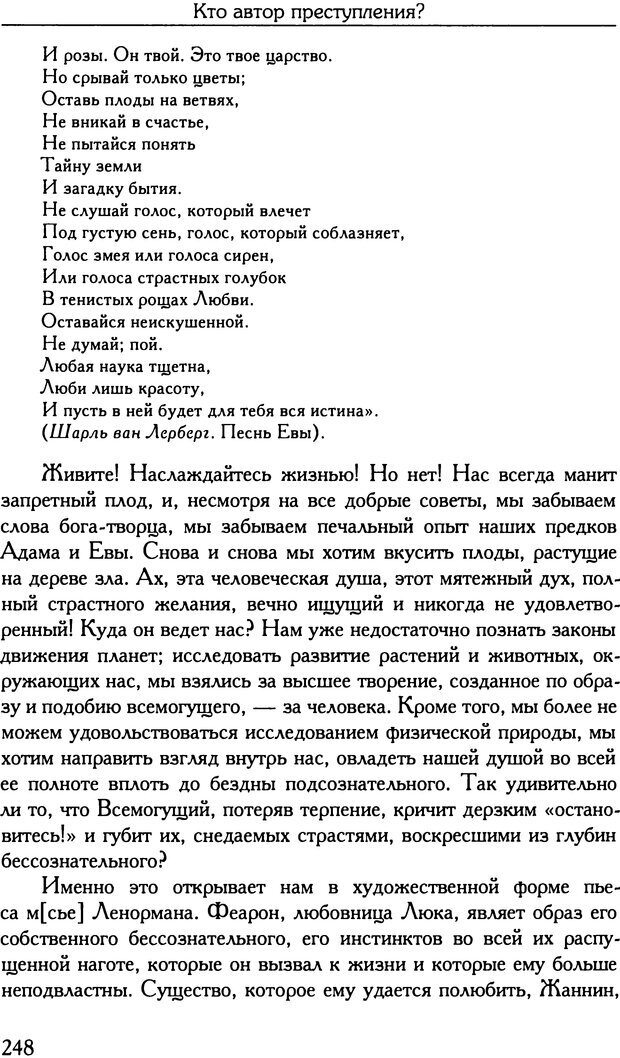 Кто автор преступления?

И розы. Он твой. Это твое царство.
Но срывай только цветы;
Оставь плоды на ветвях,
Не вникай в счастье,
Не пытайся понять
Тайну земли
И загадку бытия.
Не слушай голос, который влечет
Под густую сень, голос, который соблазняет,
Голос змея или голоса сирен,
Или голоса страстных голубок
В тенистых рощах Любви.
Оставайся неискушенной.
Не думай; пой.
Любая наука тщетна,
Люби лишь красоту,
И пусть в ней будет для тебя вся истина».
(Шарль ван Лерберг. Песнь Евы).

Живите! Наслаждайтесь жизнью! Но нет! Нас всегда манит запретный плод, и, несмотря на все добрые советы, мы забываем слова бога-творца, мы забываем печальный опыт наших предков Адама и Евы. Снова и снова мы хотим вкусить плоды, растущие на дереве зла. Ах, эта человеческая душа, этот мятежный дух, полный страстного желания, вечно ищущий и никогда не удовлетворенный! Куда он ведет нас? Нам уже недостаточно познать законы движения планет; исследовать развитие растений и животных, окружающих нас, мы взялись за высшее творение, созданное по образу и подобию всемогущего, — за человека. Кроме того, мы более не можем удовольствоваться исследованием физической природы, мы хотим направить взгляд внутрь нас, овладеть нашей душой во всей ее полноте вплоть до бездны подсознательного. Так удивительно ли то, что Всемогущий, потеряв терпение, кричит дерзким «остановитесь!» и губит их, снедаемых страстями, воскресшими из глубин бессознательного?

Именно это открывает нам в художественной форме пьеса м[сье] Ленормана. Феарон, любовница Люка, являет образ его собственного бессознательного, его инстинктов во всей их распущенной наготе, которые он вызвал к жизни и которые ему больше неподвластны. Существо, которое ему удается полюбить, Жаннин,

248